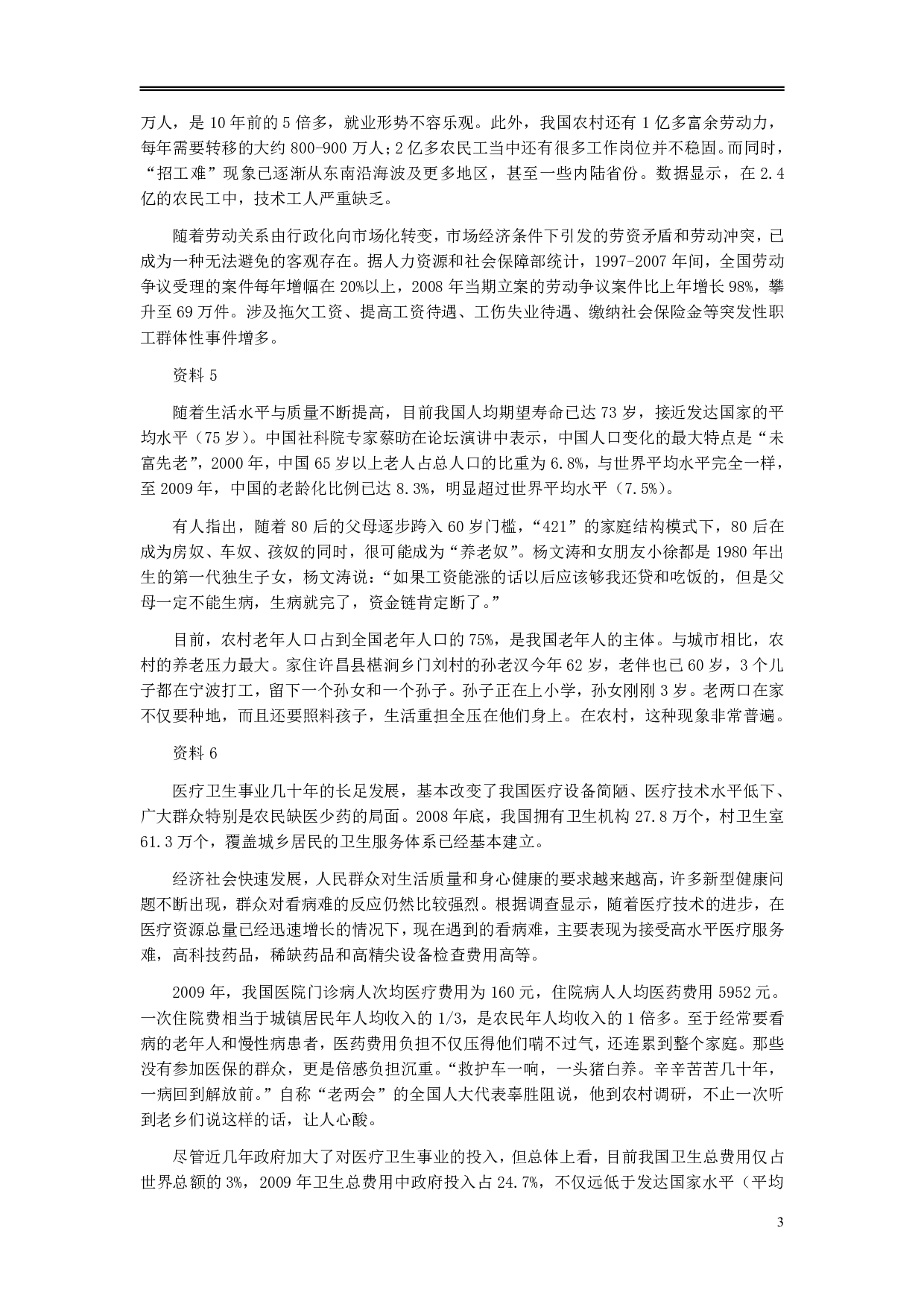 万人，是 10 年前的 5 倍多，就业形势不容乐观。此外，我国农村还有 1 亿多富余劳动力，每年需要转移的大约 800-900 万人；2 亿多农民工当中还有很多工作岗位并不稳固。而同时，“招工难”现象已逐渐从东南沿海波及更多地区，甚至一些内陆省份。数据显示，在 2.4 亿的农民工中，技术工人严重缺乏。

随着劳动关系由行政化向市场化转变，市场经济条件下引发的劳资矛盾和劳动冲突，已成为一种无法避免的客观存在。据人力资源和社会保障部统计，1997-2007 年间，全国劳动争议受理的案件每年增幅在 20%以上，2008 年当期立案的劳动争议案件比上年增长 98%，攀升至 69 万件。涉及拖欠工资、提高工资待遇、工伤失业待遇、缴纳社会保险金等突发性职工群体性事件增多。

资料 5

随着生活水平与质量不断提高，目前我国人均期望寿命已达 73 岁，接近发达国家的平均水平（75 岁）。中国社科院专家蔡昉在论坛演讲中表示，中国人口变化的最大特点是“未富先老”，2000 年，中国 65 岁以上老人占总人口的比重为 6.8%，与世界平均水平完全一样，至 2009 年，中国的老龄化比例已达 8.3%，明显超过世界平均水平（7.5%）。

有人指出，随着 80 后的父母逐步跨入 60 岁门槛，“421”的家庭结构模式下，80 后在成为房奴、车奴、孩奴的同时，很可能成为“养老奴”。杨文涛和女朋友小徐都是 1980 年出生的第一代独生子女，杨文涛说：“如果工资能涨的话以后应该够我还贷和吃饭的，但是父母一定不能生病，生病就完了，资金链肯定断了。”

目前，农村老年人口占到全国老年人口的 75%，是我国老年人的主体。与城市相比，农村的养老压力最大。家住许昌县椹涧乡门刘村的孙老汉今年 62 岁，老伴也已 60 岁，3 个儿子都在宁波打工，留下一个孙女和一个孙子。孙子正在上小学，孙女刚刚 3 岁。老两口在家不仅要种地，而且还要照料孩子，生活重担全压在他们身上。在农村，这种现象非常普遍。

资料 6

医疗卫生事业几十年的长足发展，基本改变了我国医疗设备简陋、医疗技术水平低下、广大群众特别是农民缺医少药的局面。2008 年底，我国拥有卫生机构 27.8 万个，村卫生室 61.3 万个，覆盖城乡居民的卫生服务体系已经基本建立。

经济社会快速发展，人民群众对生活质量和身心健康的要求越来越高，许多新型健康问题不断出现，群众对看病难的反应仍然比较强烈。根据调查显示，随着医疗技术的进步，在医疗资源总量已经迅速增长的情况下，现在遇到的看病难，主要表现为接受高水平医疗服务难，高科技药品，稀缺药品和高精尖设备检查费用高等。

2009 年，我国医院门诊病人次均医疗费用为 160 元，住院病人人均医药费用 5952 元。一次住院费相当于城镇居民年人均收入的 1/3，是农民年人均收入的 1 倍多。至于经常要看病的老年人和慢性病患者，医药费用负担不仅压得他们喘不过气，还连累到整个家庭。那些没有参加医保的群众，更是倍感负担沉重。“救护车一响，一头猪白养。辛辛苦苦几十年，一病回到解放前。”自称“老两会”的全国人大代表辜胜阻说，他到农村调研，不止一次听到老乡们说这样的话，让人心酸。

尽管近几年政府加大了对医疗卫生事业的投入，但总体上看，目前我国卫生总费用仅占世界总额的 3%，2009 年卫生总费用中政府投入占 24.7%，不仅远低于发达国家水平（平均

3